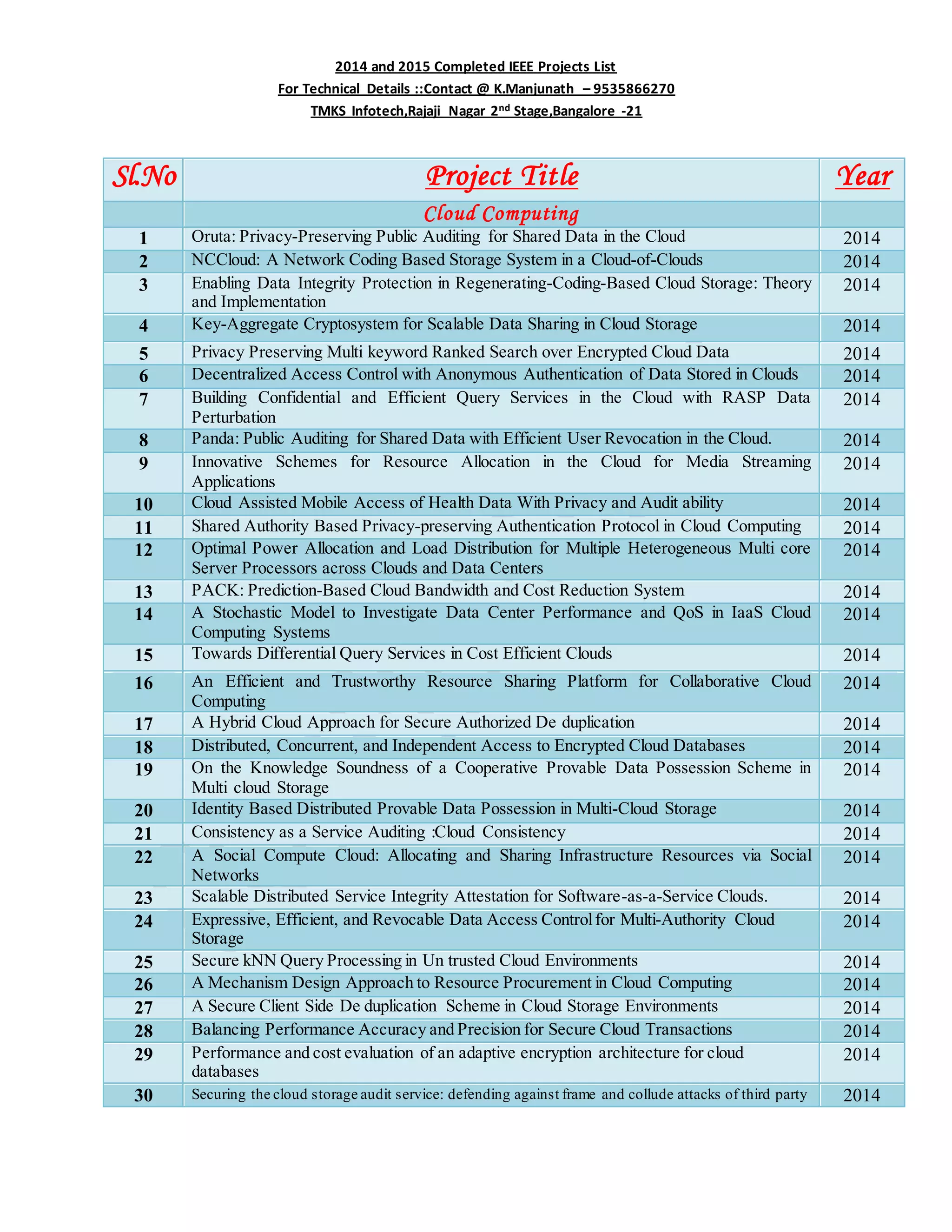 2014 and 2015 Completed IEEE Projects List
For Technical Details ::Contact @ K.Manjunath – 9535866270
TMKS Infotech,Rajaji Nagar 2$^{nd}$ Stage,Bangalore -21

| Sl.No | Project Title | Year |
|---|---|---|
| | Cloud Computing | |
| 1 | Oruta: Privacy-Preserving Public Auditing for Shared Data in the Cloud | 2014 |
| 2 | NCCloud: A Network Coding Based Storage System in a Cloud-of-Clouds | 2014 |
| 3 | Enabling Data Integrity Protection in Regenerating-Coding-Based Cloud Storage: Theory and Implementation | 2014 |
| 4 | Key-Aggregate Cryptosystem for Scalable Data Sharing in Cloud Storage | 2014 |
| 5 | Privacy Preserving Multi keyword Ranked Search over Encrypted Cloud Data | 2014 |
| 6 | Decentralized Access Control with Anonymous Authentication of Data Stored in Clouds | 2014 |
| 7 | Building Confidential and Efficient Query Services in the Cloud with RASP Data Perturbation | 2014 |
| 8 | Panda: Public Auditing for Shared Data with Efficient User Revocation in the Cloud. | 2014 |
| 9 | Innovative Schemes for Resource Allocation in the Cloud for Media Streaming Applications | 2014 |
| 10 | Cloud Assisted Mobile Access of Health Data With Privacy and Audit ability | 2014 |
| 11 | Shared Authority Based Privacy-preserving Authentication Protocol in Cloud Computing | 2014 |
| 12 | Optimal Power Allocation and Load Distribution for Multiple Heterogeneous Multi core Server Processors across Clouds and Data Centers | 2014 |
| 13 | PACK: Prediction-Based Cloud Bandwidth and Cost Reduction System | 2014 |
| 14 | A Stochastic Model to Investigate Data Center Performance and QoS in IaaS Cloud Computing Systems | 2014 |
| 15 | Towards Differential Query Services in Cost Efficient Clouds | 2014 |
| 16 | An Efficient and Trustworthy Resource Sharing Platform for Collaborative Cloud Computing | 2014 |
| 17 | A Hybrid Cloud Approach for Secure Authorized De duplication | 2014 |
| 18 | Distributed, Concurrent, and Independent Access to Encrypted Cloud Databases | 2014 |
| 19 | On the Knowledge Soundness of a Cooperative Provable Data Possession Scheme in Multi cloud Storage | 2014 |
| 20 | Identity Based Distributed Provable Data Possession in Multi-Cloud Storage | 2014 |
| 21 | Consistency as a Service Auditing :Cloud Consistency | 2014 |
| 22 | A Social Compute Cloud: Allocating and Sharing Infrastructure Resources via Social Networks | 2014 |
| 23 | Scalable Distributed Service Integrity Attestation for Software-as-a-Service Clouds. | 2014 |
| 24 | Expressive, Efficient, and Revocable Data Access Control for Multi-Authority Cloud Storage | 2014 |
| 25 | Secure kNN Query Processing in Un trusted Cloud Environments | 2014 |
| 26 | A Mechanism Design Approach to Resource Procurement in Cloud Computing | 2014 |
| 27 | A Secure Client Side De duplication Scheme in Cloud Storage Environments | 2014 |
| 28 | Balancing Performance Accuracy and Precision for Secure Cloud Transactions | 2014 |
| 29 | Performance and cost evaluation of an adaptive encryption architecture for cloud databases | 2014 |
| 30 | Securing the cloud storage audit service: defending against frame and collude attacks of third party | 2014 |